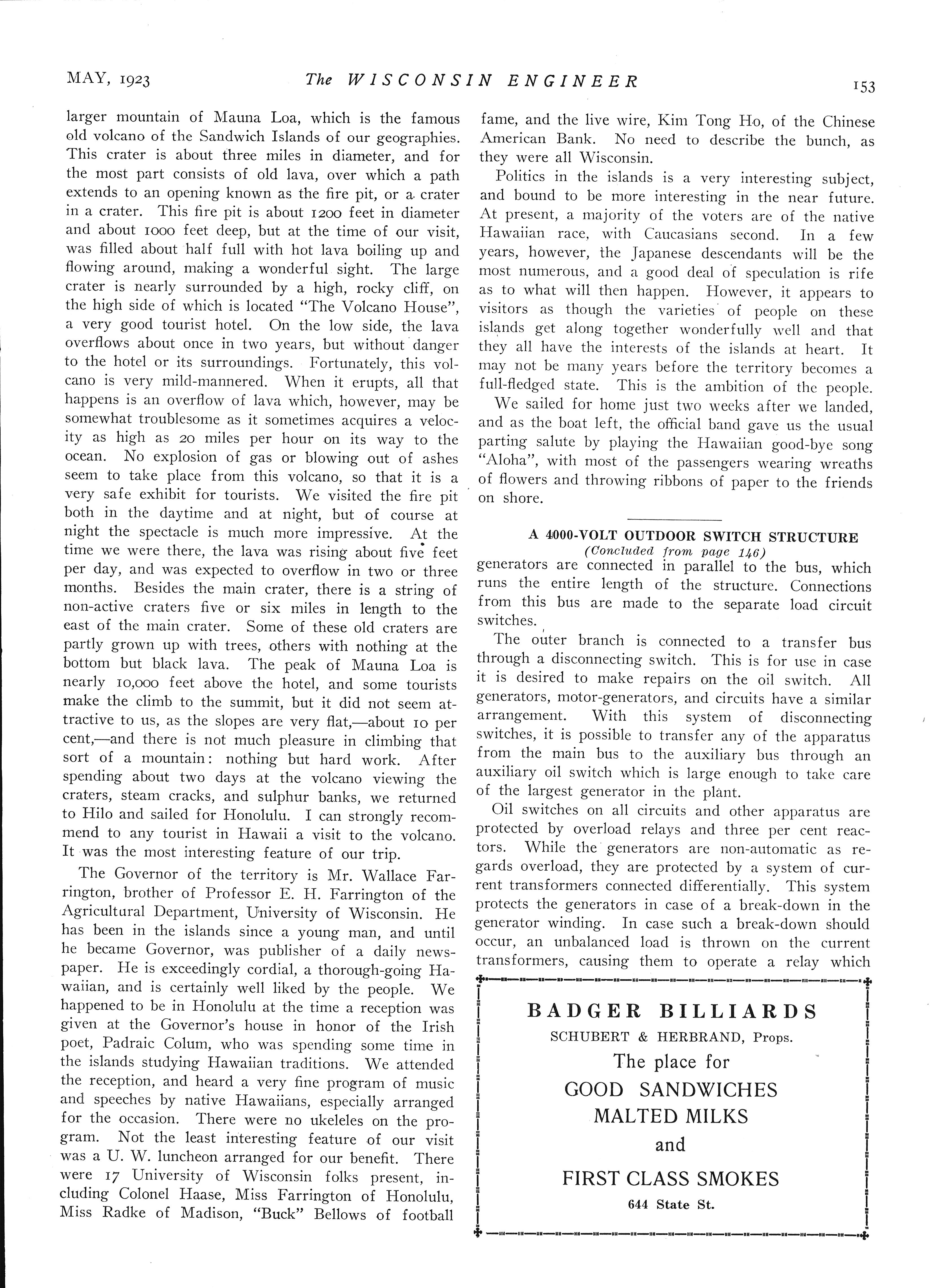 MAY, 1923 The WISCONSIN ENGINEER 153

larger mountain of Mauna Loa, which is the famous old volcano of the Sandwich Islands of our geographies. This crater is about three miles in diameter, and for the most part consists of old lava, over which a path extends to an opening known as the fire pit, or a crater in a crater. This fire pit is about 1200 feet in diameter and about 1000 feet deep, but at the time of our visit, was filled about half full with hot lava boiling up and flowing around, making a wonderful sight. The large crater is nearly surrounded by a high, rocky cliff, on the high side of which is located "The Volcano House", a very good tourist hotel. On the low side, the lava overflows about once in two years, but without danger to the hotel or its surroundings. Fortunately, this volcano is very mild-mannered. When it erupts, all that happens is an overflow of lava which, however, may be somewhat troublesome as it sometimes acquires a velocity as high as 20 miles per hour on its way to the ocean. No explosion of gas or blowing out of ashes seem to take place from this volcano, so that it is a very safe exhibit for tourists. We visited the fire pit both in the daytime and at night, but of course at night the spectacle is much more impressive. At the time we were there, the lava was rising about five feet per day, and was expected to overflow in two or three months. Besides the main crater, there is a string of non-active craters five or six miles in length to the east of the main crater. Some of these old craters are partly grown up with trees, others with nothing at the bottom but black lava. The peak of Mauna Loa is nearly 10,000 feet above the hotel, and some tourists make the climb to the summit, but it did not seem attractive to us, as the slopes are very flat,—about 10 per cent,—and there is not much pleasure in climbing that sort of a mountain: nothing but hard work. After spending about two days at the volcano viewing the craters, steam cracks, and sulphur banks, we returned to Hilo and sailed for Honolulu. I can strongly recommend to any tourist in Hawaii a visit to the volcano. It was the most interesting feature of our trip.

The Governor of the territory is Mr. Wallace Farrington, brother of Professor E. H. Farrington of the Agricultural Department, University of Wisconsin. He has been in the islands since a young man, and until he became Governor, was publisher of a daily newspaper. He is exceedingly cordial, a thorough-going Hawaiian, and is certainly well liked by the people. We happened to be in Honolulu at the time a reception was given at the Governor's house in honor of the Irish poet, Padraic Colum, who was spending some time in the islands studying Hawaiian traditions. We attended the reception, and heard a very fine program of music and speeches by native Hawaiians, especially arranged for the occasion. There were no ukeleles on the program. Not the least interesting feature of our visit was a U. W. luncheon arranged for our benefit. There were 17 University of Wisconsin folks present, including Colonel Haase, Miss Farrington of Honolulu, Miss Radke of Madison, "Buck" Bellows of football fame, and the live wire, Kim Tong Ho, of the Chinese American Bank. No need to describe the bunch, as they were all Wisconsin.

Politics in the islands is a very interesting subject, and bound to be more interesting in the near future. At present, a majority of the voters are of the native Hawaiian race, with Caucasians second. In a few years, however, the Japanese descendants will be the most numerous, and a good deal of speculation is rife as to what will then happen. However, it appears to visitors as though the varieties of people on these islands get along together wonderfully well and that they all have the interests of the islands at heart. It may not be many years before the territory becomes a full-fledged state. This is the ambition of the people.

We sailed for home just two weeks after we landed, and as the boat left, the official band gave us the usual parting salute by playing the Hawaiian good-bye song "Aloha", with most of the passengers wearing wreaths of flowers and throwing ribbons of paper to the friends on shore.

A 4000-VOLT OUTDOOR SWITCH STRUCTURE
(Concluded from page 146)
generators are connected in parallel to the bus, which runs the entire length of the structure. Connections from this bus are made to the separate load circuit switches.

The outer branch is connected to a transfer bus through a disconnecting switch. This is for use in case it is desired to make repairs on the oil switch. All generators, motor-generators, and circuits have a similar arrangement. With this system of disconnecting switches, it is possible to transfer any of the apparatus from the main bus to the auxiliary bus through an auxiliary oil switch which is large enough to take care of the largest generator in the plant.

Oil switches on all circuits and other apparatus are protected by overload relays and three per cent reactors. While the generators are non-automatic as regards overload, they are protected by a system of current transformers connected differentially. This system protects the generators in case of a break-down in the generator winding. In case such a break-down should occur, an unbalanced load is thrown on the current transformers, causing them to operate a relay which

BADGER BILLIARDS
SCHUBERT & HERBRAND, Props.
The place for
GOOD SANDWICHES
MALTED MILKS
and
FIRST CLASS SMOKES
644 State St.